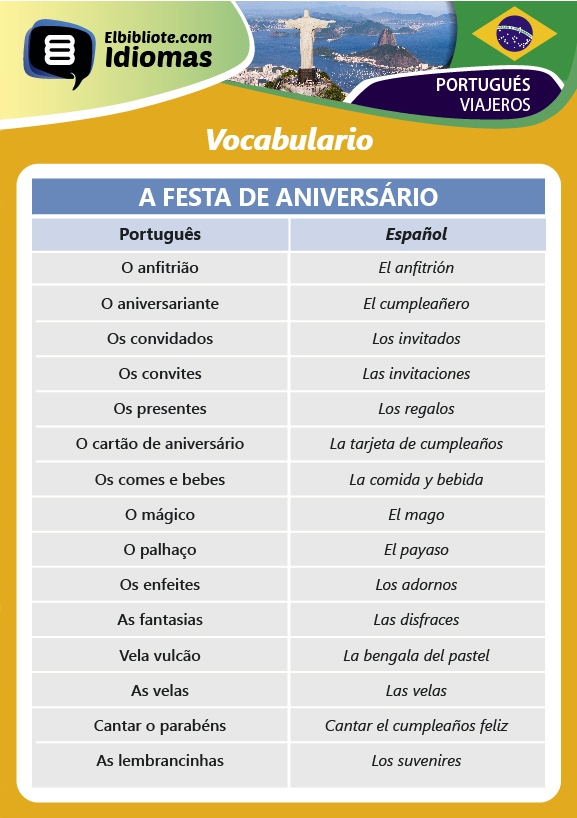 Elbibliote.com
Idiomas

PORTUGUÉS
VIAJEROS

Vocabulario

A FESTA DE ANIVERSÁRIO

| Português | Español |
|---|---|
| O anfitrião | El anfitrión |
| O aniversariante | El cumpleañero |
| Os convidados | Los invitados |
| Os convites | Las invitaciones |
| Os presentes | Los regalos |
| O cartão de aniversário | La tarjeta de cumpleaños |
| Os comes e bebes | La comida y bebida |
| O mágico | El mago |
| O palhaço | El payaso |
| Os enfeites | Los adornos |
| As fantasias | Las disfraces |
| Vela vulcão | La bengala del pastel |
| As velas | Las velas |
| Cantar o parabéns | Cantar el cumpleaños feliz |
| As lembrancinhas | Los suvenires |